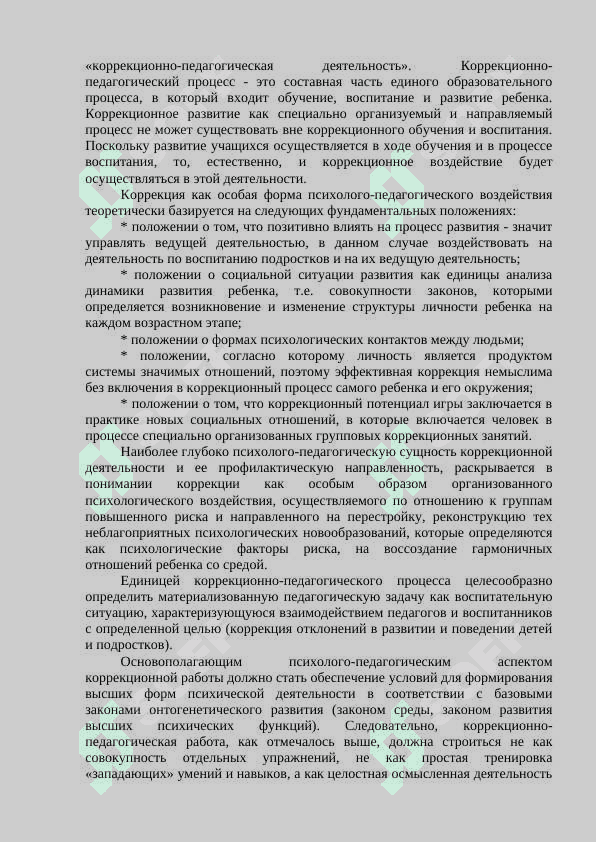 «коррекционно-педагогическая деятельность». Коррекционно-педагогический процесс - это составная часть единого образовательного процесса, в который входит обучение, воспитание и развитие ребенка. Коррекционное развитие как специально организуемый и направляемый процесс не может существовать вне коррекционного обучения и воспитания. Поскольку развитие учащихся осуществляется в ходе обучения и в процессе воспитания, то, естественно, и коррекционное воздействие будет осуществляться в этой деятельности.

Коррекция как особая форма психолого-педагогического воздействия теоретически базируется на следующих фундаментальных положениях:

* положении о том, что позитивно влиять на процесс развития - значит управлять ведущей деятельностью, в данном случае воздействовать на деятельность по воспитанию подростков и на их ведущую деятельность;

* положении о социальной ситуации развития как единицы анализа динамики развития ребенка, т.е. совокупности законов, которыми определяется возникновение и изменение структуры личности ребенка на каждом возрастном этапе;

* положении о формах психологических контактов между людьми;

* положении, согласно которому личность является продуктом системы значимых отношений, поэтому эффективная коррекция немыслима без включения в коррекционный процесс самого ребенка и его окружения;

* положении о том, что коррекционный потенциал игры заключается в практике новых социальных отношений, в которые включается человек в процессе специально организованных групповых коррекционных занятий.

Наиболее глубоко психолого-педагогическую сущность коррекционной деятельности и ее профилактическую направленность, раскрывается в понимании коррекции как особым образом организованного психологического воздействия, осуществляемого по отношению к группам повышенного риска и направленного на перестройку, реконструкцию тех неблагоприятных психологических новообразований, которые определяются как психологические факторы риска, на воссоздание гармоничных отношений ребенка со средой.

Единицей коррекционно-педагогического процесса целесообразно определить материализованную педагогическую задачу как воспитательную ситуацию, характеризующуюся взаимодействием педагогов и воспитанников с определенной целью (коррекция отклонений в развитии и поведении детей и подростков).

Основополагающим психолого-педагогическим аспектом коррекционной работы должно стать обеспечение условий для формирования высших форм психической деятельности в соответствии с базовыми законами онтогенетического развития (законом среды, законом развития высших психических функций). Следовательно, коррекционно-педагогическая работа, как отмечалось выше, должна строиться не как совокупность отдельных упражнений, не как простая тренировка «западающих» умений и навыков, а как целостная осмысленная деятельность